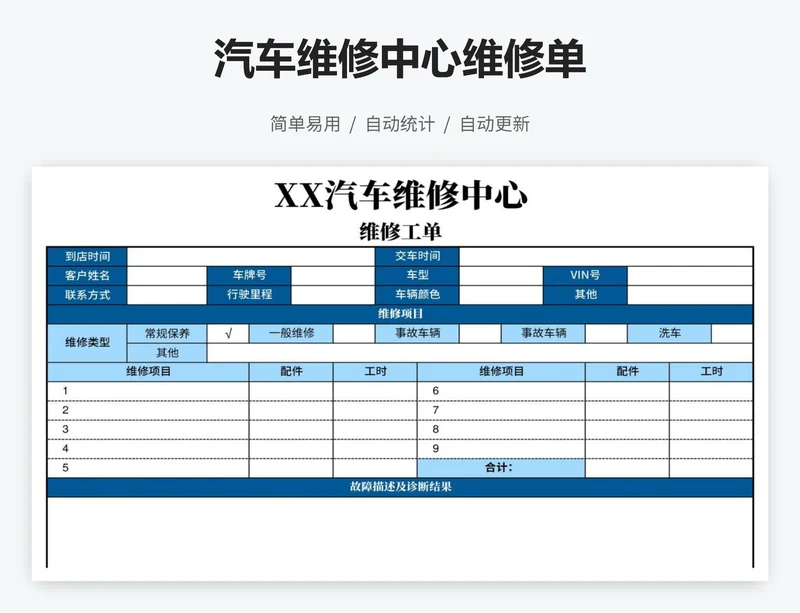 汽车维修中心维修单

简单易用 / 自动统计 / 自动更新

XX汽车维修中心

维修工单

| 到店时间 | | | | 交车时间 | | | |
|---|---|---|---|---|---|---|---|
| 客户姓名 | | 车牌号 | | 车型 | | VIN号 | |
| 联系方式 | | 行驶里程 | | 车辆颜色 | | 其他 | |

维修项目

| 维修类型 | 常规保养 | √ | 一般维修 | | 事故车辆 | | 事故车辆 | | 洗车 | |
|---|---|---|---|---|---|---|---|---|---|---|
| | 其他 | | | | | | | | | |

| 维修项目 | 配件 | 工时 | 维修项目 | 配件 | 工时 |
|---|---|---|---|---|---|
| 1 | | | 6 | | |
| 2 | | | 7 | | |
| 3 | | | 8 | | |
| 4 | | | 9 | | |
| 5 | | | 合计: | | |

故障描述及诊断结果